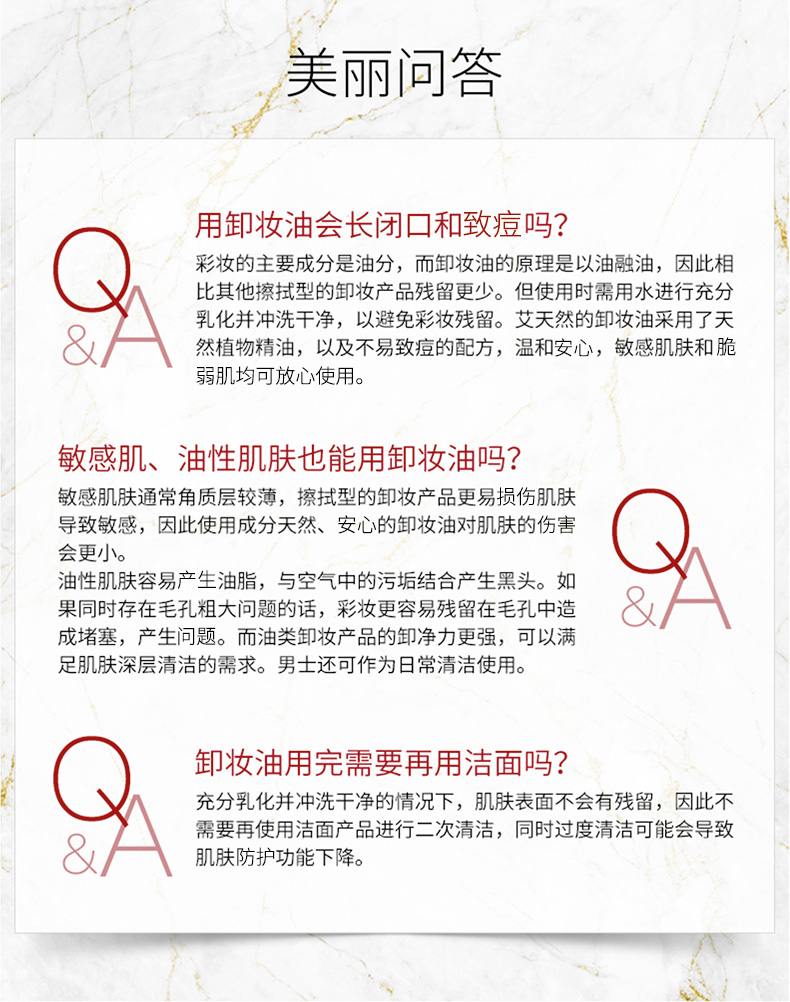 美丽问答

Q&A

用卸妆油会长闭口和致痘吗？

彩妆的主要成分是油分，而卸妆油的原理是以油融油，因此相比其他擦拭型的卸妆产品残留更少。但使用时需用水进行充分乳化并冲洗干净，以避免彩妆残留。艾天然的卸妆油采用了天然植物精油，以及不易致痘的配方，温和安心，敏感肌肤和脆弱肌均可放心使用。

敏感肌、油性肌肤也能用卸妆油吗？

敏感肌肤通常角质层较薄，擦拭型的卸妆产品更易损伤肌肤导致敏感，因此使用成分天然、安心的卸妆油对肌肤的伤害会更小。
油性肌肤容易产生油脂，与空气中的污垢结合产生黑头。如果同时存在毛孔粗大问题的话，彩妆更容易残留在毛孔中造成堵塞，产生问题。而油类卸妆产品的卸净力更强，可以满足肌肤深层清洁的需求。男士还可作为日常清洁使用。

Q&A

Q&A

卸妆油用完需要再用洁面吗？

充分乳化并冲洗干净的情况下，肌肤表面不会有残留，因此不需要再使用洁面产品进行二次清洁，同时过度清洁可能会导致肌肤防护功能下降。